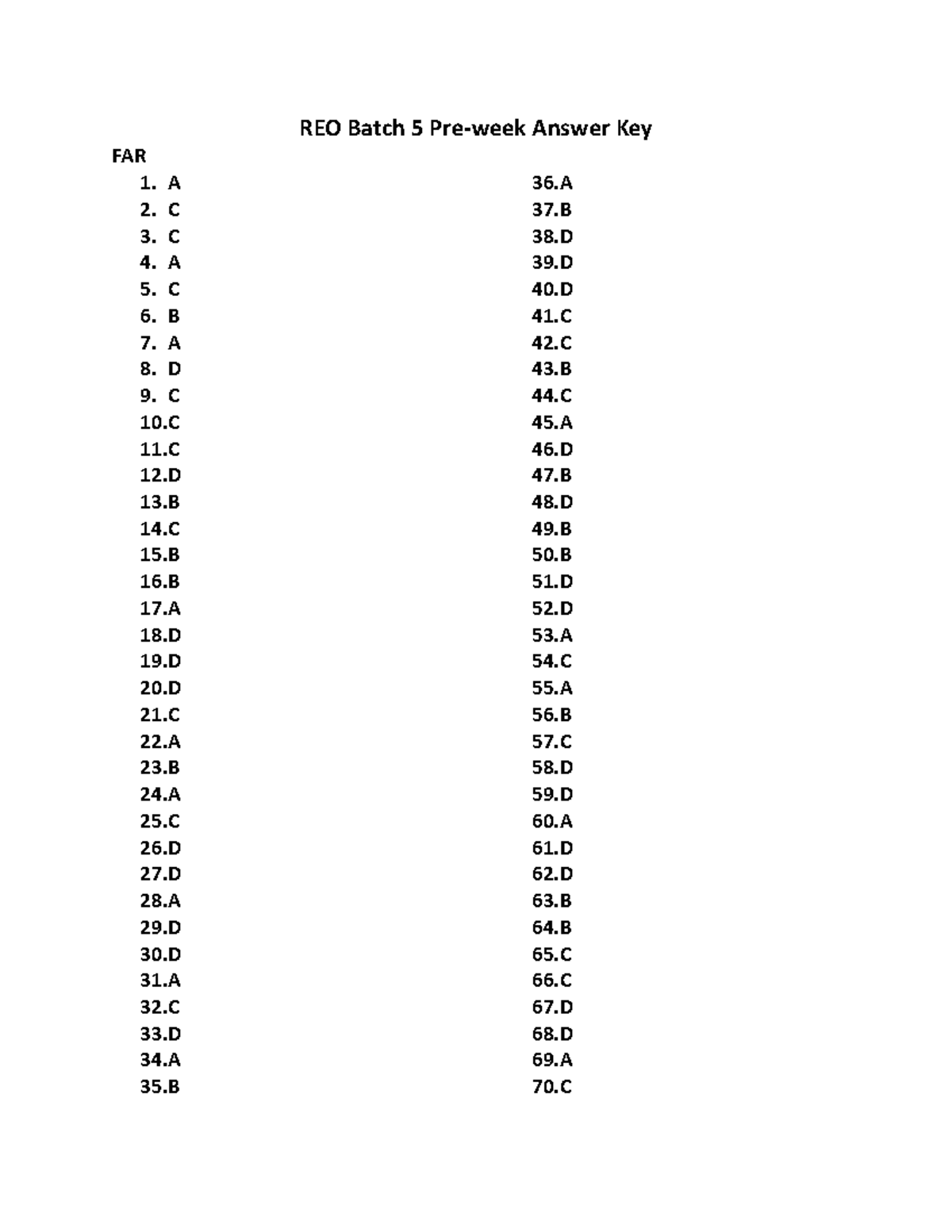 REO Batch 5 Pre-week Answer Key

FAR

1. A
2. C
3. C
4. A
5. C
6. B
7. A
8. D
9. C
10.C
11.C
12.D
13.B
14.C
15.B
16.B
17.A
18.D
19.D
20.D
21.C
22.A
23.B
24.A
25.C
26.D
27.D
28.A
29.D
30.D
31.A
32.C
33.D
34.A
35.B

36.A
37.B
38.D
39.D
40.D
41.C
42.C
43.B
44.C
45.A
46.D
47.B
48.D
49.B
50.B
51.D
52.D
53.A
54.C
55.A
56.B
57.C
58.D
59.D
60.A
61.D
62.D
63.B
64.B
65.C
66.C
67.D
68.D
69.A
70.C